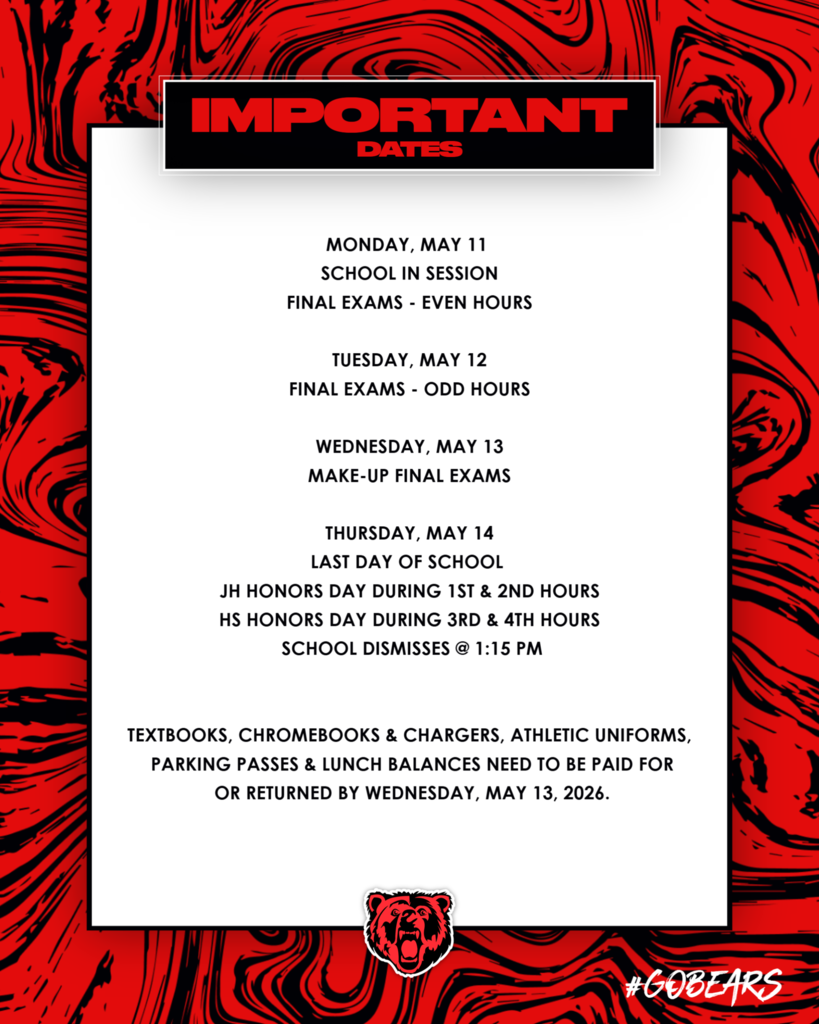 IMPORTANT
DATES

MONDAY, MAY 11
SCHOOL IN SESSION
FINAL EXAMS - EVEN HOURS

TUESDAY, MAY 12
FINAL EXAMS - ODD HOURS

WEDNESDAY, MAY 13
MAKE-UP FINAL EXAMS

THURSDAY, MAY 14
LAST DAY OF SCHOOL
JH HONORS DAY DURING 1ST & 2ND HOURS
HS HONORS DAY DURING 3RD & 4TH HOURS
SCHOOL DISMISSES @ 1:15 PM

TEXTBOOKS, CHROMEBOOKS & CHARGERS, ATHLETIC UNIFORMS, PARKING PASSES & LUNCH BALANCES NEED TO BE PAID FOR OR RETURNED BY WEDNESDAY, MAY 13, 2026.

#GOBEARS